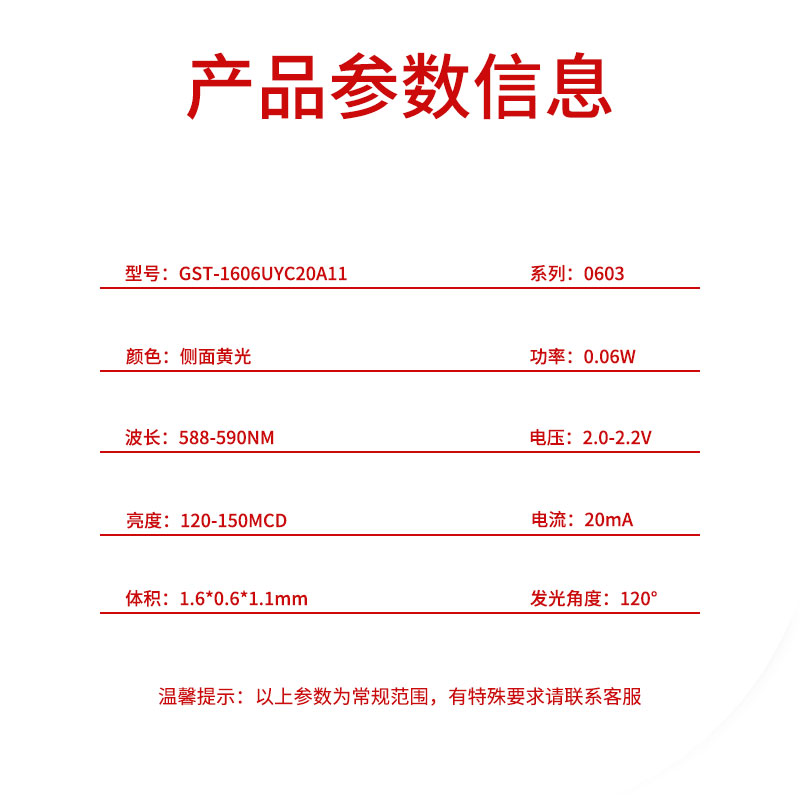 产品参数信息

型号：GST-1606UYC20A11

系列：0603

颜色：侧面黄光

功率：0.06W

波长：588-590NM

电压：2.0-2.2V

亮度：120-150MCD

电流：20mA

体积：1.6*0.6*1.1mm

发光角度：120°

温馨提示：以上参数为常规范围，有特殊要求请联系客服